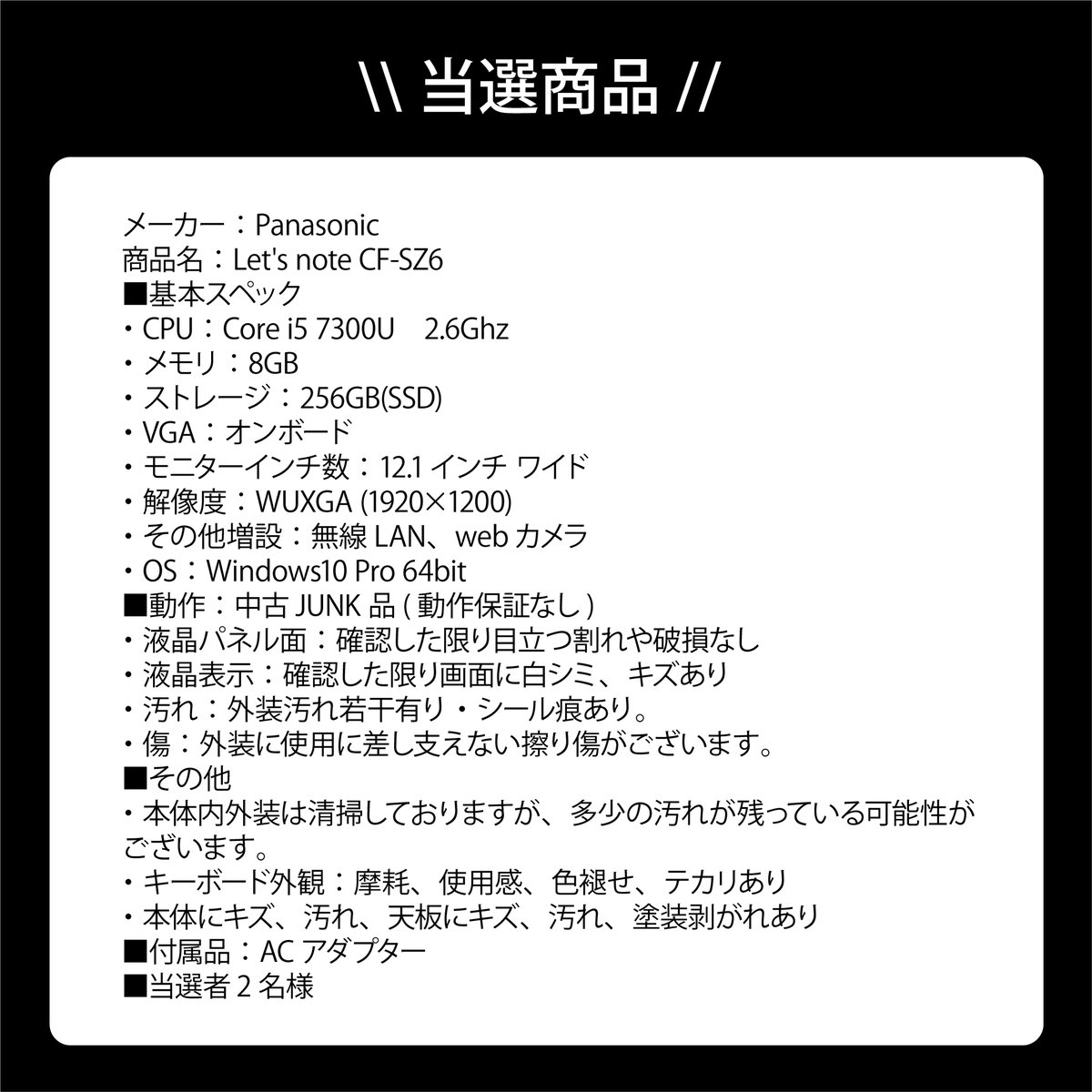 \\ 当選商品 //

メーカー：Panasonic
商品名：Let's note CF-SZ6
■基本スペック
・CPU：Core i5 7300U　2.6Ghz
・メモリ：8GB
・ストレージ：256GB(SSD)
・VGA：オンボード
・モニターインチ数：12.1 インチ ワイド
・解像度：WUXGA (1920×1200)
・その他増設：無線 LAN、web カメラ
・OS：Windows10 Pro 64bit
■動作：中古 JUNK 品 ( 動作保証なし )
・液晶パネル面：確認した限り目立つ割れや破損なし
・液晶表示：確認した限り画面に白シミ、キズあり
・汚れ：外装汚れ若干有り・シール痕あり。
・傷：外装に使用に差し支えない擦り傷がございます。
■その他
・本体内外装は清掃しておりますが、多少の汚れが残っている可能性がございます。
・キーボード外観：摩耗、使用感、色褪せ、テカリあり
・本体にキズ、汚れ、天板にキズ、汚れ、塗装剥がれあり
■付属品：AC アダプター
■当選者 2 名様